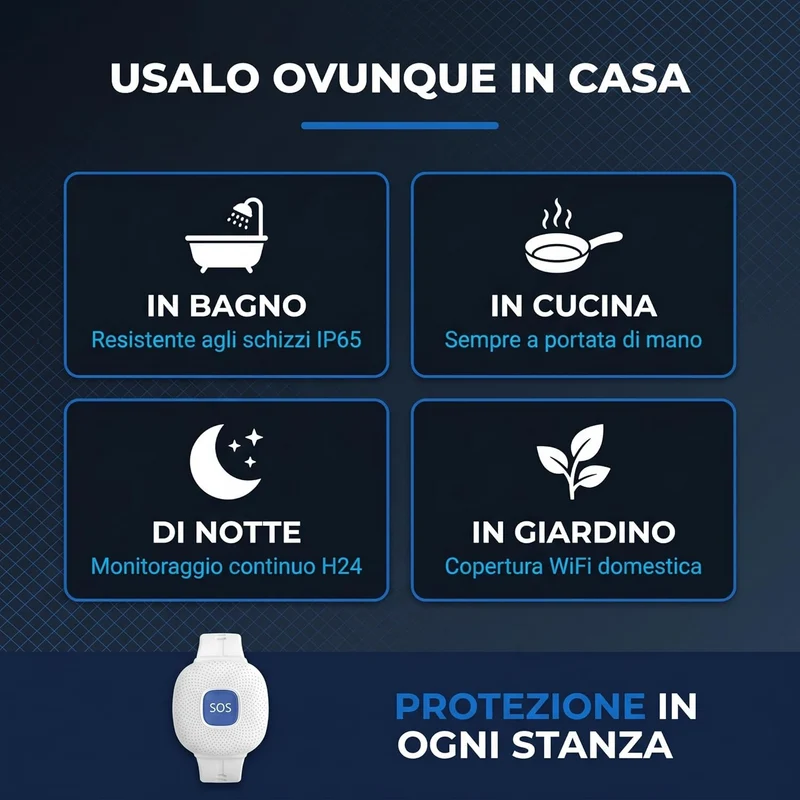 USALO OVUNQUE IN CASA

IN BAGNO
Resistente agli schizzi IP65

IN CUCINA
Sempre a portata di mano

DI NOTTE
Monitoraggio continuo H24

IN GIARDINO
Copertura WiFi domestica

SOS

PROTEZIONE IN OGNI STANZA